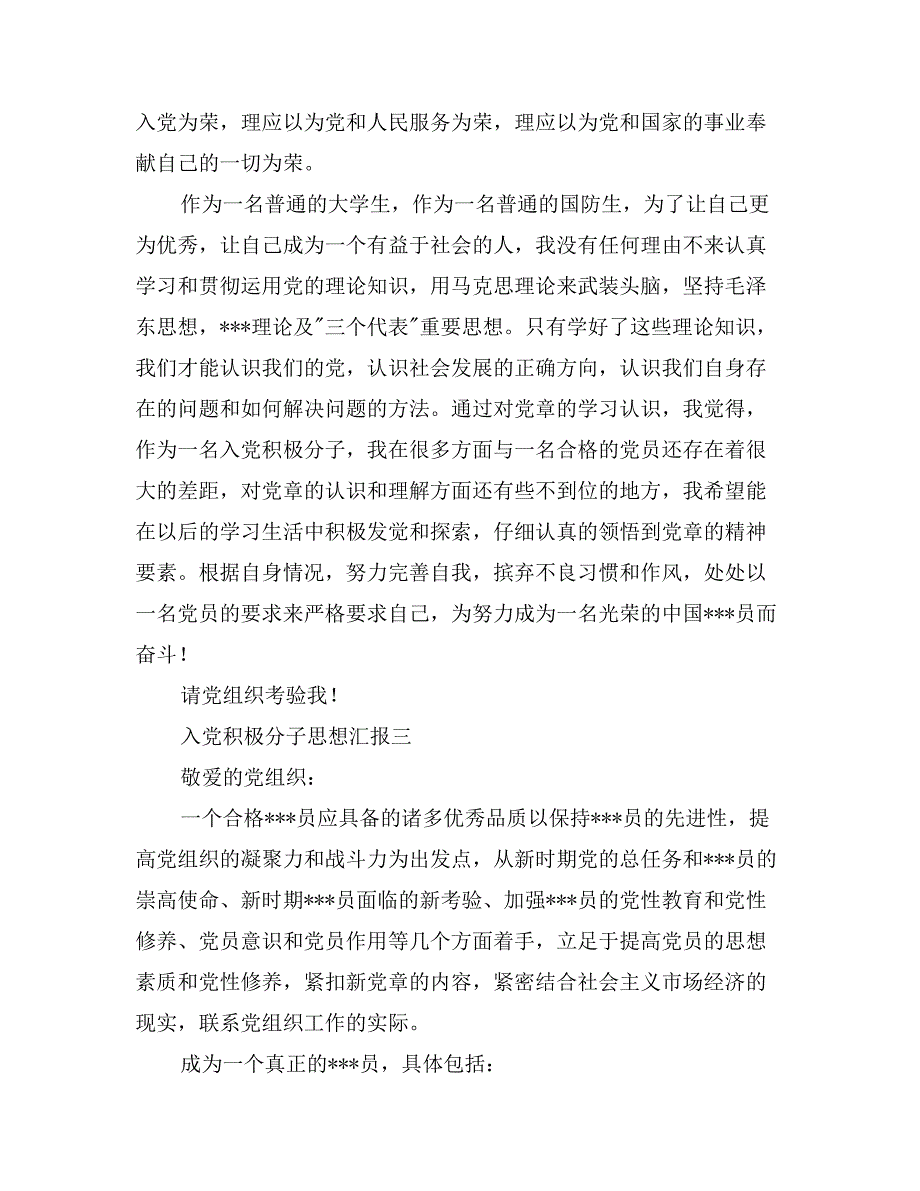 入党为荣，理应以为党和人民服务为荣，理应以为党和国家的事业奉献自己的一切为荣。

作为一名普通的大学生，作为一名普通的国防生，为了让自己更为优秀，让自己成为一个有益于社会的人，我没有任何理由不来认真学习和贯彻运用党的理论知识，用马克思理论来武装头脑，坚持毛泽东思想，***理论及"三个代表"重要思想。只有学好了这些理论知识，我们才能认识我们的党，认识社会发展的正确方向，认识我们自身存在的问题和如何解决问题的方法。通过对党章的学习认识，我觉得，作为一名入党积极分子，我在很多方面与一名合格的党员还存在着很大的差距，对党章的认识和理解方面还有些不到位的地方，我希望能在以后的学习生活中积极发觉和探索，仔细认真的领悟到党章的精神要素。根据自身情况，努力完善自我，摈弃不良习惯和作风，处处以一名党员的要求来严格要求自己，为努力成为一名光荣的中国***员而奋斗！

请党组织考验我！

入党积极分子思想汇报三

敬爱的党组织：

一个合格***员应具备的诸多优秀品质以保持***员的先进性，提高党组织的凝聚力和战斗力为出发点，从新时期党的总任务和***员的崇高使命、新时期***员面临的新考验、加强***员的党性教育和党性修养、党员意识和党员作用等几个方面着手，立足于提高党员的思想素质和党性修养，紧扣新党章的内容，紧密结合社会主义市场经济的现实，联系党组织工作的实际。

成为一个真正的***员，具体包括：